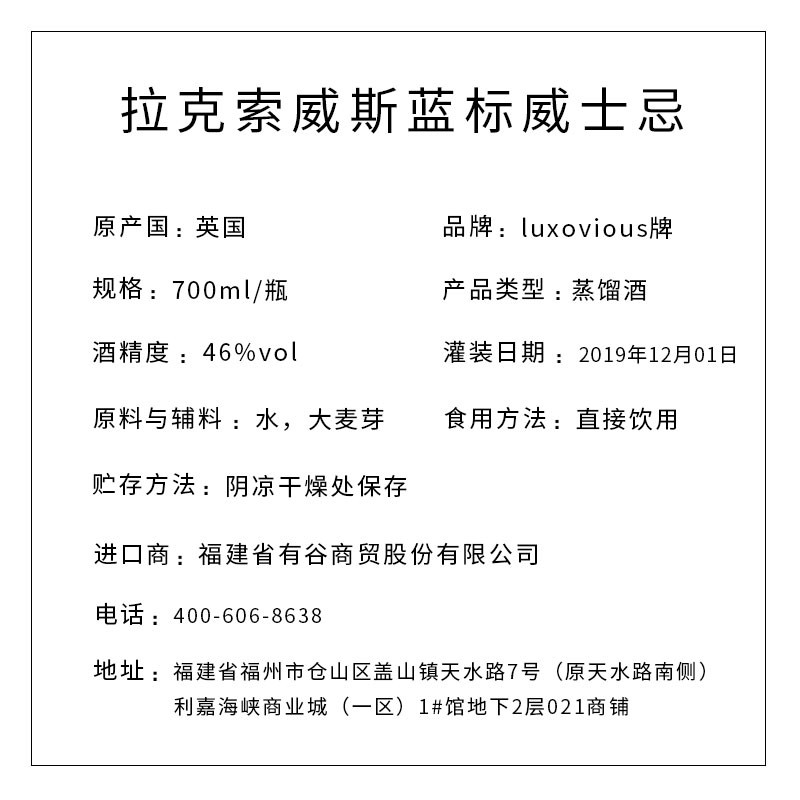 拉克索威斯蓝标威士忌

原产国：英国

品牌：luxovious牌

规格：700ml/瓶

产品类型：蒸馏酒

酒精度：46%vol

灌装日期：2019年12月01日

原料与辅料：水，大麦芽

食用方法：直接饮用

贮存方法：阴凉干燥处保存

进口商：福建省有谷商贸股份有限公司

电话：400-606-8638

地址：福建省福州市仓山区盖山镇天水路7号（原天水路南侧）利嘉海峡商业城（一区）1#馆地下2层021商铺